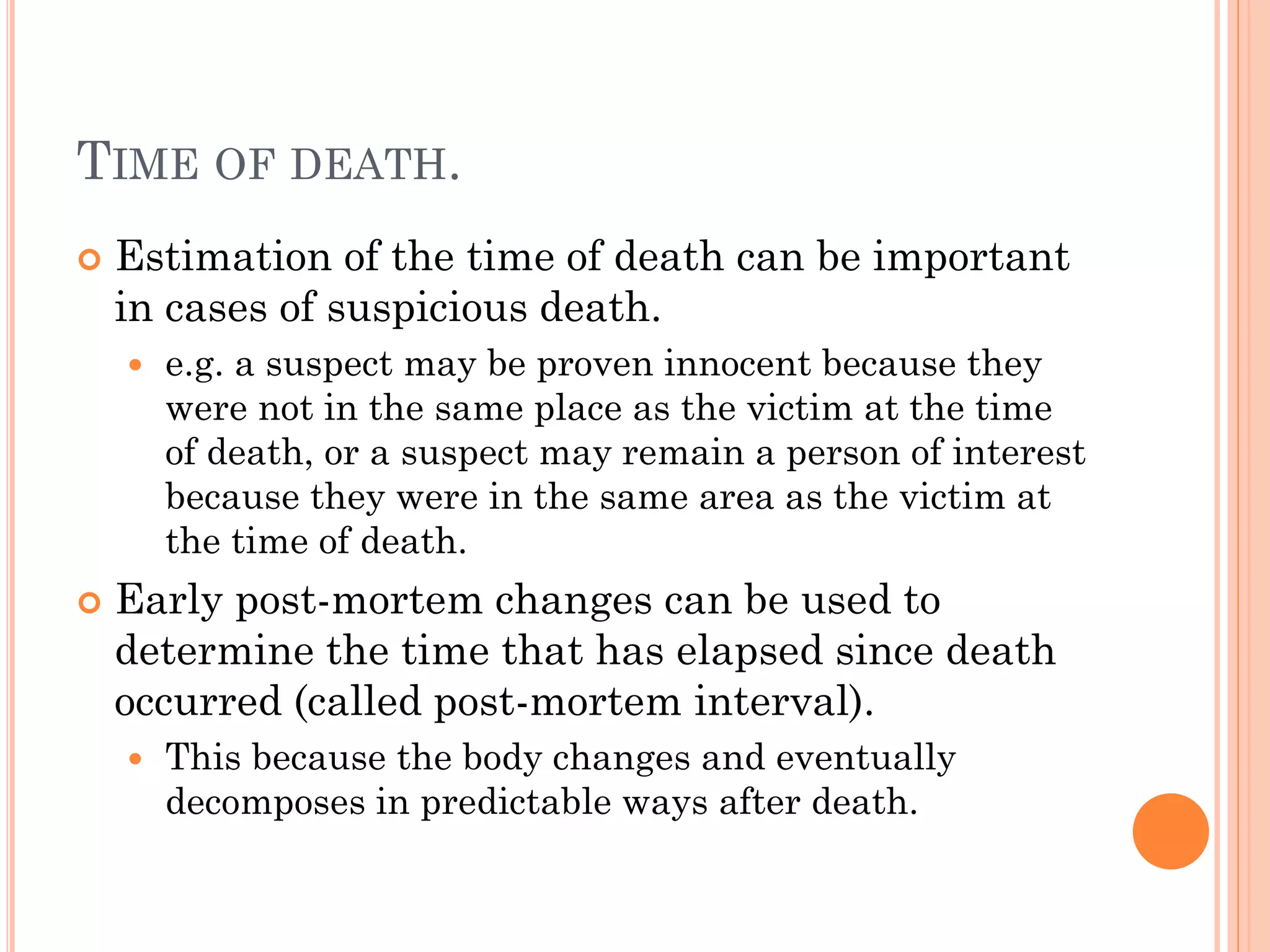 TIME OF DEATH.

Estimation of the time of death can be important in cases of suspicious death.

e.g. a suspect may be proven innocent because they were not in the same place as the victim at the time of death, or a suspect may remain a person of interest because they were in the same area as the victim at the time of death.

Early post-mortem changes can be used to determine the time that has elapsed since death occurred (called post-mortem interval).

This because the body changes and eventually decomposes in predictable ways after death.